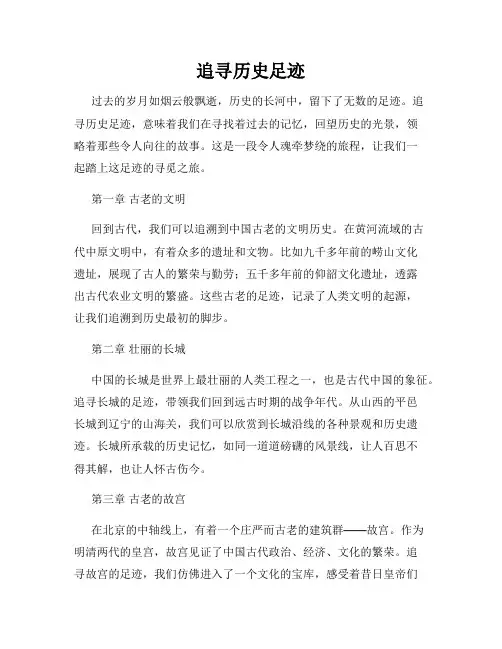 追寻历史足迹

过去的岁月如烟云般飘逝，历史的长河中，留下了无数的足迹。追寻历史足迹，意味着我们在寻找着过去的记忆，回望历史的光景，领略着那些令人向往的故事。这是一段令人魂牵梦绕的旅程，让我们一起踏上这足迹的寻觅之旅。

第一章 古老的文明

回到古代，我们可以追溯到中国古老的文明历史。在黄河流域的古代中原文明中，有着众多的遗址和文物。比如九千多年前的崂山文化遗址，展现了古人的繁荣与勤劳；五千多年前的仰韶文化遗址，透露出古代农业文明的繁盛。这些古老的足迹，记录了人类文明的起源，让我们追溯到历史最初的脚步。

第二章 壮丽的长城

中国的长城是世界上最壮丽的人类工程之一，也是古代中国的象征。追寻长城的足迹，带领我们回到远古时期的战争年代。从山西的平邑长城到辽宁的山海关，我们可以欣赏到长城沿线的各种景观和历史遗迹。长城所承载的历史记忆，如同一道道磅礴的风景线，让人百思不得其解，也让人怀古伤今。

第三章 古老的故宫

在北京的中轴线上，有着一个庄严而古老的建筑群——故宫。作为明清两代的皇宫，故宫见证了中国古代政治、经济、文化的繁荣。追寻故宫的足迹，我们仿佛进入了一个文化的宝库，感受着昔日皇帝们